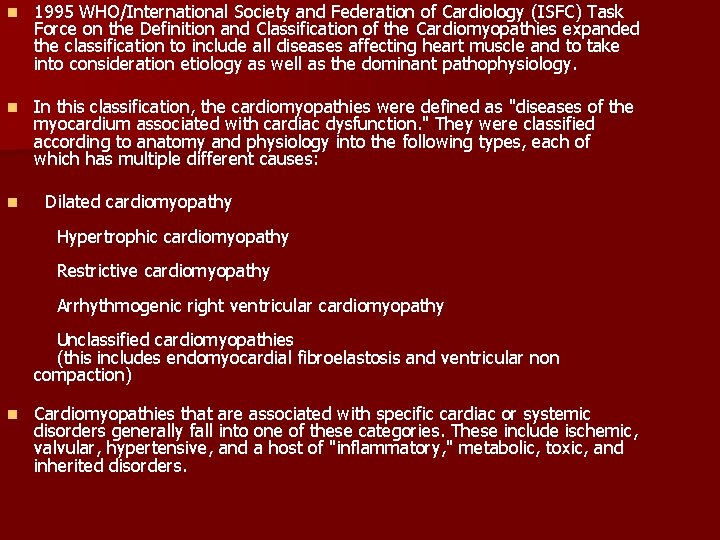 1995 WHO/International Society and Federation of Cardiology (ISFC) Task Force on the Definition and Classification of the Cardiomyopathies expanded the classification to include all diseases affecting heart muscle and to take into consideration etiology as well as the dominant pathophysiology.

In this classification, the cardiomyopathies were defined as "diseases of the myocardium associated with cardiac dysfunction." They were classified according to anatomy and physiology into the following types, each of which has multiple different causes:

Dilated cardiomyopathy

Hypertrophic cardiomyopathy

Restrictive cardiomyopathy

Arrhythmogenic right ventricular cardiomyopathy

Unclassified cardiomyopathies (this includes endomyocardial fibroelastosis and ventricular non compaction)

Cardiomyopathies that are associated with specific cardiac or systemic disorders generally fall into one of these categories. These include ischemic, valvular, hypertensive, and a host of "inflammatory," metabolic, toxic, and inherited disorders.